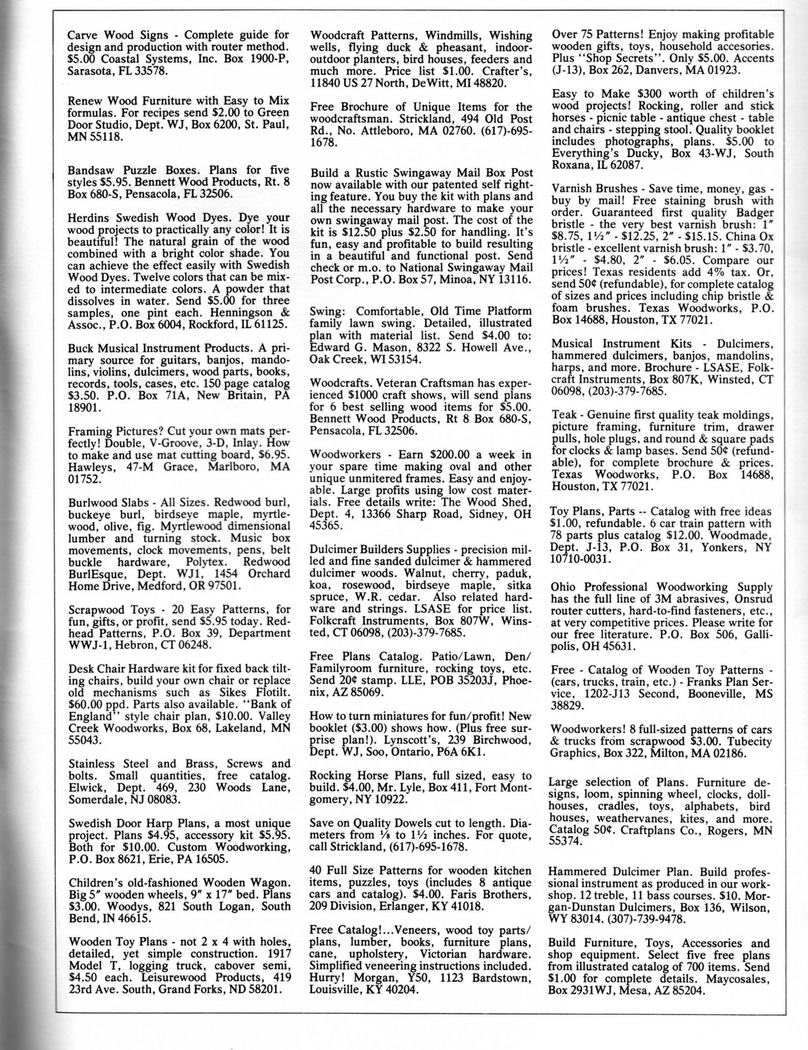 Carve Wood Signs - Complete guide for design and production with router method. $5.00 Coastal Systems, Inc. Box 1900-P, Sarasota, FL 33578.

Renew Wood Furniture with Easy to Mix formulas. For recipes send $2.00 to Green Door Studio, Dept. WJ, Box 6200, St. Paul, MN 55118.

Bandsaw Puzzle Boxes. Plans for five styles $5.95. Bennett Wood Products, Rt. 8 Box 680-S, Pensacola, FL 32506.

Herdins Swedish Wood Dyes. Dye your wood projects to practically any color! It is beautiful! The natural grain of the wood combined with a bright color shade. You can achieve the effect easily with Swedish Wood Dyes. Twelve colors that can be mixed to intermediate colors. A powder that dissolves in water. Send $5.00 for three samples, one pint each. Henningson & Assoc., P.O. Box 6004, Rockford, IL 61125.

Buck Musical Instrument Products. A primary source for guitars, banjos, mandolins, violins, dulcimers, wood parts, books, records, tools, cases, etc. 150 page catalog $3.50. P.O. Box 71A, New Britain, PA 18901.

Framing Pictures? Cut your own mats perfectly! Double, V-Groove, 3-D, Inlay. How to make and use mat cutting board, $6.95. Hawleys, 47-M Grace, Marlboro, MA 01752.

Burlwood Slabs - All Sizes. Redwood burl, buckeye burl, birdseye maple, myrtlewood, olive, fig. Myrtlewood dimensional lumber and turning stock. Music box movements, clock movements, pens, belt buckle hardware, Polytex. Redwood BurlEsque, Dept. WJ1, 1454 Orchard Home Drive, Medford, OR 97501.

Scrapwood Toys - 20 Easy Patterns, for fun, gifts, or profit, send $5.95 today. Redhead Patterns, P.O. Box 39, Department WWJ-1, Hebron, CT 06248.

Desk Chair Hardware kit for fixed back tilting chairs, build your own chair or replace old mechanisms such as Sikes Flotilt. $60.00 ppd. Parts also available. "Bank of England" style chair plan, $10.00. Valley Creek Woodworks, Box 68, Lakeland, MN 55043.

Stainless Steel and Brass, Screws and bolts. Small quantities, free catalog. Elwick, Dept. 469, 230 Woods Lane, Somerdale, NJ 08083.

Swedish Door Harp Plans, a most unique project. Plans $4.95, accessory kit $5.95. Both for $10.00. Custom Woodworking, P.O. Box 8621, Erie, PA 16505.

Children's old-fashioned Wooden Wagon. Big 5" wooden wheels, 9" x 17" bed. Plans $3.00. Woodys, 821 South Logan, South Bend, IN 46615.

Wooden Toy Plans - not 2 x 4 with holes, detailed, yet simple construction. 1917 Model T, logging truck, cabover semi, $4.50 each. Leisurewood Products, 419 23rd Ave. South, Grand Forks, ND 58201.

Woodcraft Patterns, Windmills, Wishing wells, flying duck & pheasant, indoor-outdoor planters, bird houses, feeders and much more. Price list $1.00. Crafter's, 11840 US 27 North, DeWitt, MI 48820.

Free Brochure of Unique Items for the woodcraftsman. Strickland, 494 Old Post Rd., No. Attleboro, MA 02760. (617)-695-1678.

Build a Rustic Swingaway Mail Box Post now available with our patented self righting feature. You buy the kit with plans and all the necessary hardware to make your own swingaway mail post. The cost of the kit is $12.50 plus $2.50 for handling. It's fun, easy and profitable to build resulting in a beautiful and functional post. Send check or m.o. to National Swingaway Mail Post Corp., P.O. Box 57, Minoa, NY 13116.

Swing: Comfortable, Old Time Platform family lawn swing. Detailed, illustrated plan with material list. Send $4.00 to: Edward G. Mason, 8322 S. Howell Ave., Oak Creek, WI 53154.

Woodcrafts. Veteran Craftsman has experienced $1000 craft shows, will send plans for 6 best selling wood items for $5.00. Bennett Wood Products, Rt 8 Box 680-S, Pensacola, FL 32506.

Woodworkers - Earn $200.00 a week in your spare time making oval and other unique unmitered frames. Easy and enjoyable. Large profits using low cost materials. Free details write: The Wood Shed, Dept. 4, 13366 Sharp Road, Sidney, OH 45365.

Dulcimer Builders Supplies - precision milled and fine sanded dulcimer & hammered dulcimer woods. Walnut, cherry, paduk, koa, rosewood, birdseye maple, sitka spruce, W.R. cedar. Also related hardware and strings. LSASE for price list. Folkcraft Instruments, Box 807W, Winsted, CT 06098, (203)-379-7685.

Free Plans Catalog. Patio/Lawn, Den/Familyroom furniture, rocking toys, etc. Send 20¢ stamp. LLE, POB 35203J, Phoenix, AZ 85069.

How to turn miniatures for fun/profit! New booklet ($3.00) shows how. (Plus free surprise plan!). Lynscott's, 239 Birchwood, Dept. WJ, Soo, Ontario, P6A 6K1.

Rocking Horse Plans, full sized, easy to build. $4.00, Mr. Lyle, Box 411, Fort Montgomery, NY 10922.

Save on Quality Dowels cut to length. Diameters from ⅛ to 1½ inches. For quote, call Strickland, (617)-695-1678.

40 Full Size Patterns for wooden kitchen items, puzzles, toys (includes 8 antique cars and catalog). $4.00. Faris Brothers, 209 Division, Erlanger, KY 41018.

Free Catalog!...Veneers, wood toy parts/plans, lumber, books, furniture plans, cane, upholstery, Victorian hardware. Simplified veneering instructions included. Hurry! Morgan, Y50, 1123 Bardstown, Louisville, KY 40204.

Over 75 Patterns! Enjoy making profitable wooden gifts, toys, household accesories. Plus "Shop Secrets". Only $5.00. Accents (J-13), Box 262, Danvers, MA 01923.

Easy to Make $300 worth of children's wood projects! Rocking, roller and stick horses - picnic table - antique chest - table and chairs - stepping stool. Quality booklet includes photographs, plans. $5.00 to Everything's Ducky, Box 43-WJ, South Roxana, IL 62087.

Varnish Brushes - Save time, money, gas - buy by mail! Free staining brush with order. Guaranteed first quality Badger bristle - the very best varnish brush: 1" $8.75, 1½" - $12.25, 2" - $15.15. China Ox bristle - excellent varnish brush: 1" - $3.70, 1½" - $4.80, 2" - $6.05. Compare our prices! Texas residents add 4% tax. Or, send 50¢ (refundable), for complete catalog of sizes and prices including chip bristle & foam brushes. Texas Woodworks, P.O. Box 14688, Houston, TX 77021.

Musical Instrument Kits - Dulcimers, hammered dulcimers, banjos, mandolins, harps, and more. Brochure - LSASE, Folkcraft Instruments, Box 807K, Winsted, CT 06098, (203)-379-7685.

Teak - Genuine first quality teak moldings, picture framing, furniture trim, drawer pulls, hole plugs, and round & square pads for clocks & lamp bases. Send 50¢ (refundable), for complete brochure & prices. Texas Woodworks, P.O. Box 14688, Houston, TX 77021.

Toy Plans, Parts -- Catalog with free ideas $1.00, refundable. 6 car train pattern with 78 parts plus catalog $12.00. Woodmade, Dept. J-13, P.O. Box 31, Yonkers, NY 10710-0031.

Ohio Professional Woodworking Supply has the full line of 3M abrasives, Onsrud router cutters, hard-to-find fasteners, etc., at very competitive prices. Please write for our free literature. P.O. Box 506, Gallipolis, OH 45631.

Free - Catalog of Wooden Toy Patterns - (cars, trucks, train, etc.) - Franks Plan Service, 1202-J13 Second, Booneville, MS 38829.

Woodworkers! 8 full-sized patterns of cars & trucks from scrapwood $3.00. Tubecity Graphics, Box 322, Milton, MA 02186.

Large selection of Plans. Furniture designs, loom, spinning wheel, clocks, dollhouses, cradles, toys, alphabets, bird houses, weathervanes, kites, and more. Catalog 50¢. Craftplans Co., Rogers, MN 55374.

Hammered Dulcimer Plan. Build professional instrument as produced in our workshop. 12 treble, 11 bass courses. $10. Morgan-Dunstan Dulcimers, Box 136, Wilson, WY 83014. (307)-739-9478.

Build Furniture, Toys, Accessories and shop equipment. Select five free plans from illustrated catalog of 700 items. Send $1.00 for complete details. Maycosales, Box 2931WJ, Mesa, AZ 85204.